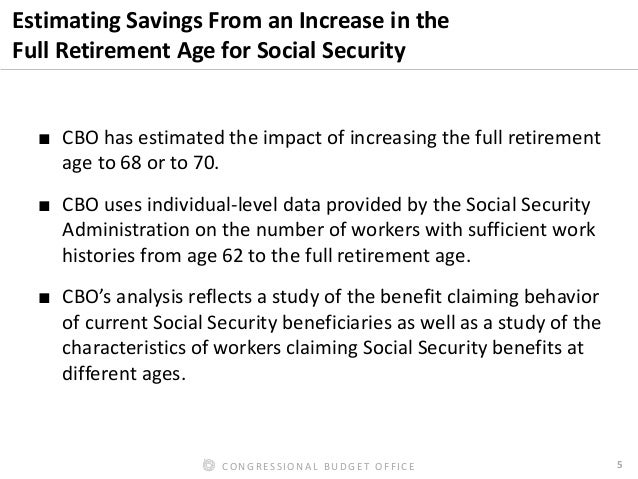 Estimating Savings From an Increase in the Full Retirement Age for Social Security

■ CBO has estimated the impact of increasing the full retirement age to 68 or to 70.

■ CBO uses individual-level data provided by the Social Security Administration on the number of workers with sufficient work histories from age 62 to the full retirement age.

■ CBO's analysis reflects a study of the benefit claiming behavior of current Social Security beneficiaries as well as a study of the characteristics of workers claiming Social Security benefits at different ages.

CONGRESSIONAL BUDGET OFFICE

5